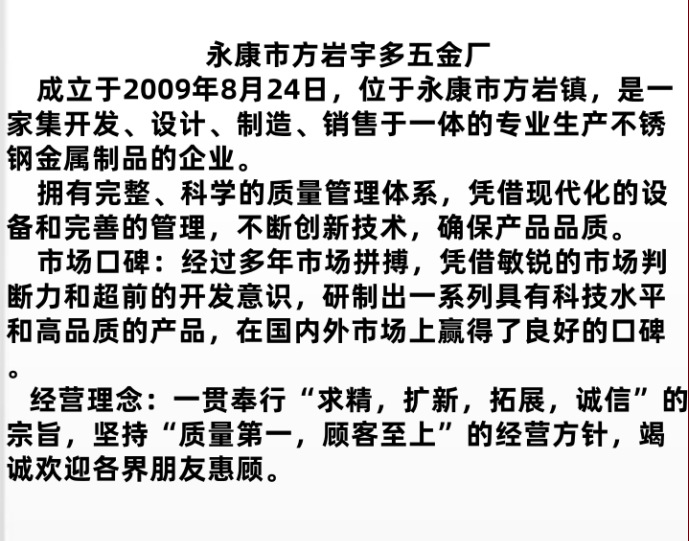 永康市方岩宇多五金厂

成立于2009年8月24日，位于永康市方岩镇，是一家集开发、设计、制造、销售于一体的专业生产不锈钢金属制品的企业。

拥有完整、科学的质量管理体系，凭借现代化的设备和完善的管理，不断创新技术，确保产品品质。

市场口碑：经过多年市场拼搏，凭借敏锐的市场判断力和超前的开发意识，研制出一系列具有科技水平和高品质的产品，在国内外市场上赢得了良好的口碑。

经营理念：一贯奉行“求精，扩新，拓展，诚信”的宗旨，坚持“质量第一，顾客至上”的经营方针，竭诚欢迎各界朋友惠顾。